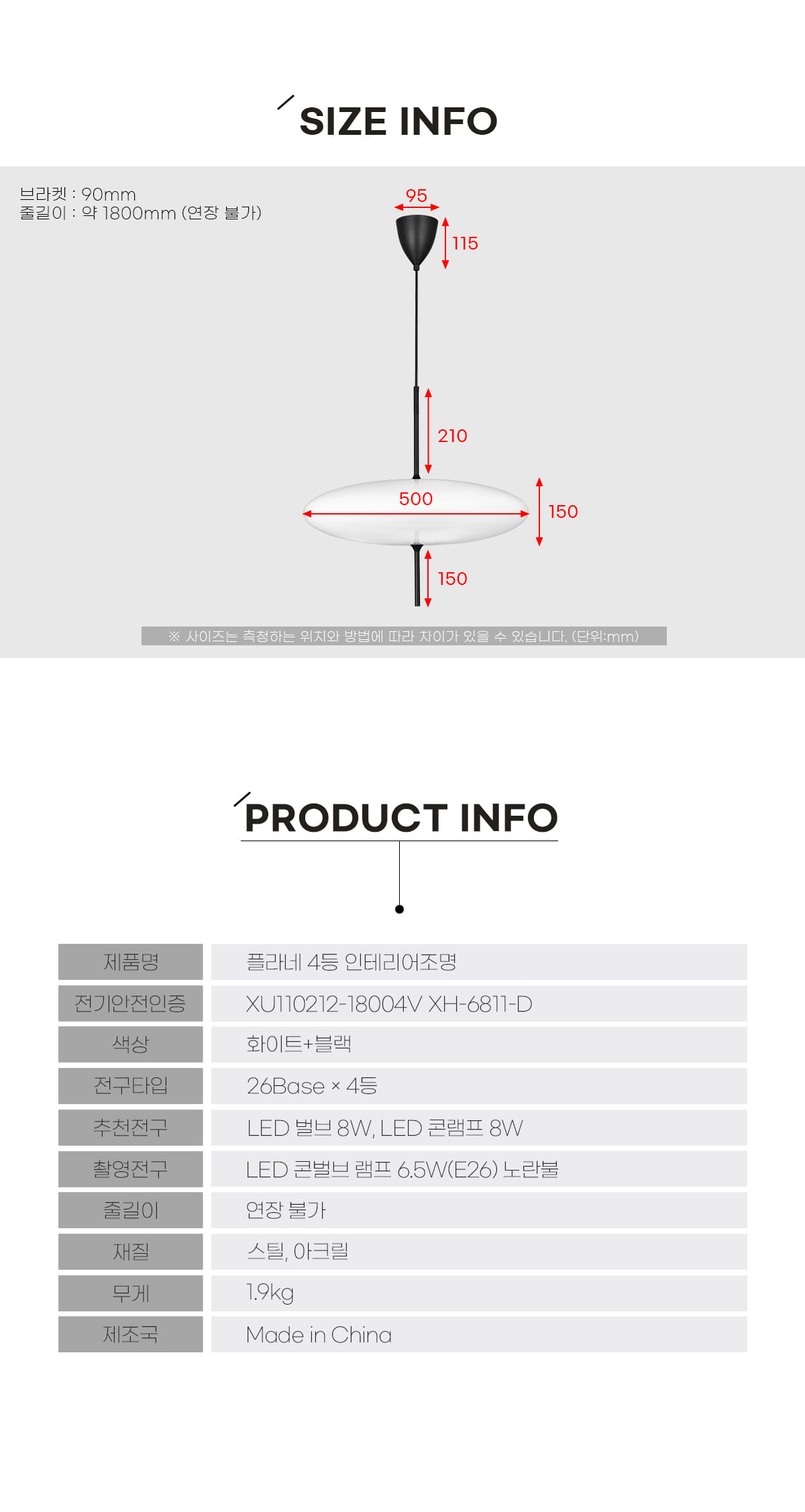 SIZE INFO

브라켓 : 90mm
줄길이 : 약 1800mm (연장 불가)

95
115
210
500
150
150

※ 사이즈는 측정하는 위치와 방법에 따라 차이가 있을 수 있습니다. (단위:mm)

PRODUCT INFO

| 제품명 | 플라네 4등 인테리어조명 |
|---|---|
| 전기안전인증 | XU110212-18004V XH-6811-D |
| 색상 | 화이트+블랙 |
| 전구타입 | 26Base × 4등 |
| 추천전구 | LED 벌브 8W, LED 콘램프 8W |
| 촬영전구 | LED 콘벌브 램프 6.5W(E26) 노란불 |
| 줄길이 | 연장 불가 |
| 재질 | 스틸, 아크릴 |
| 무게 | 1.9kg |
| 제조국 | Made in China |